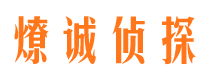 燎诚侦探